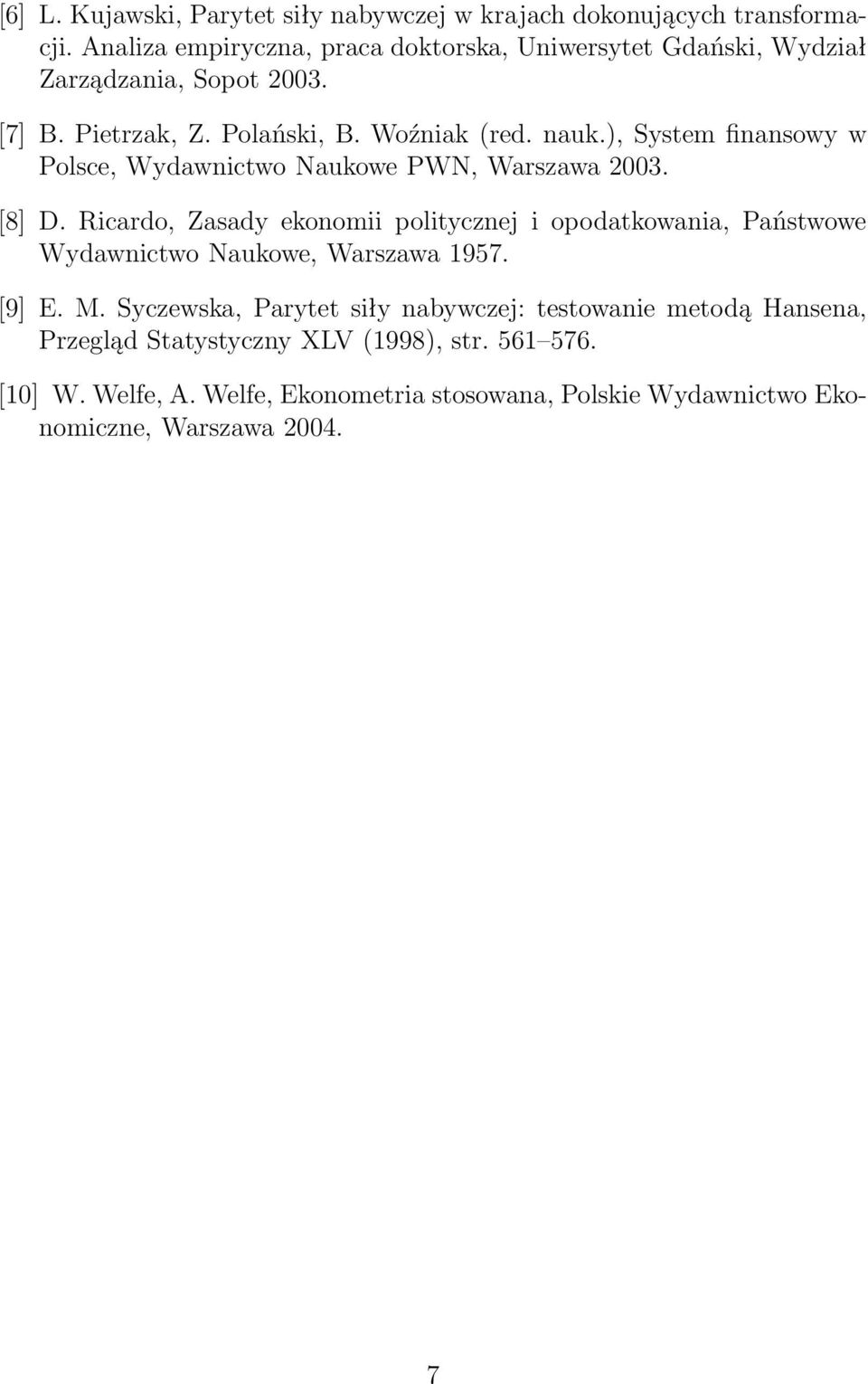 [6] L. Kujawski, Parytet siły nabywczej w krajach dokonujących transformacji. Analiza empiryczna, praca doktorska, Uniwersytet Gdański, Wydział Zarządzania, Sopot 2003.

[7] B. Pietrzak, Z. Polański, B. Woźniak (red. nauk.), System finansowy w Polsce, Wydawnictwo Naukowe PWN, Warszawa 2003.

[8] D. Ricardo, Zasady ekonomii politycznej i opodatkowania, Państwowe Wydawnictwo Naukowe, Warszawa 1957.

[9] E. M. Syczewska, Parytet siły nabywczej: testowanie metodą Hansena, Przegląd Statystyczny XLV (1998), str. 561–576.

[10] W. Welfe, A. Welfe, Ekonometria stosowana, Polskie Wydawnictwo Ekonomiczne, Warszawa 2004.

7